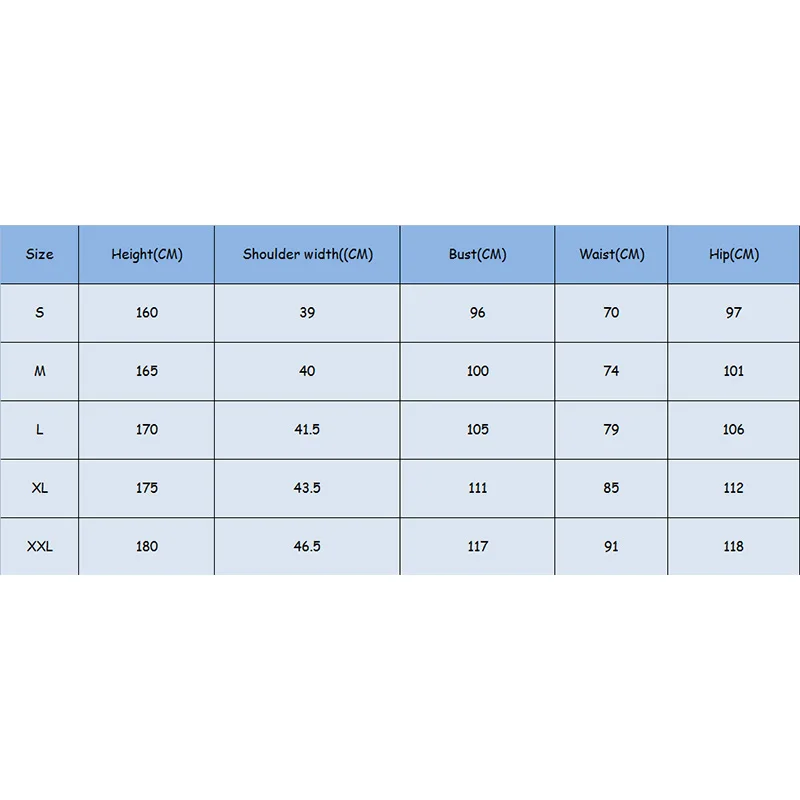 | Size | Height(CM) | Shoulder width((CM) | Bust(CM) | Waist(CM) | Hip(CM) |
|---|---|---|---|---|---|
| S | 160 | 39 | 96 | 70 | 97 |
| M | 165 | 40 | 100 | 74 | 101 |
| L | 170 | 41.5 | 105 | 79 | 106 |
| XL | 175 | 43.5 | 111 | 85 | 112 |
| XXL | 180 | 46.5 | 117 | 91 | 118 |